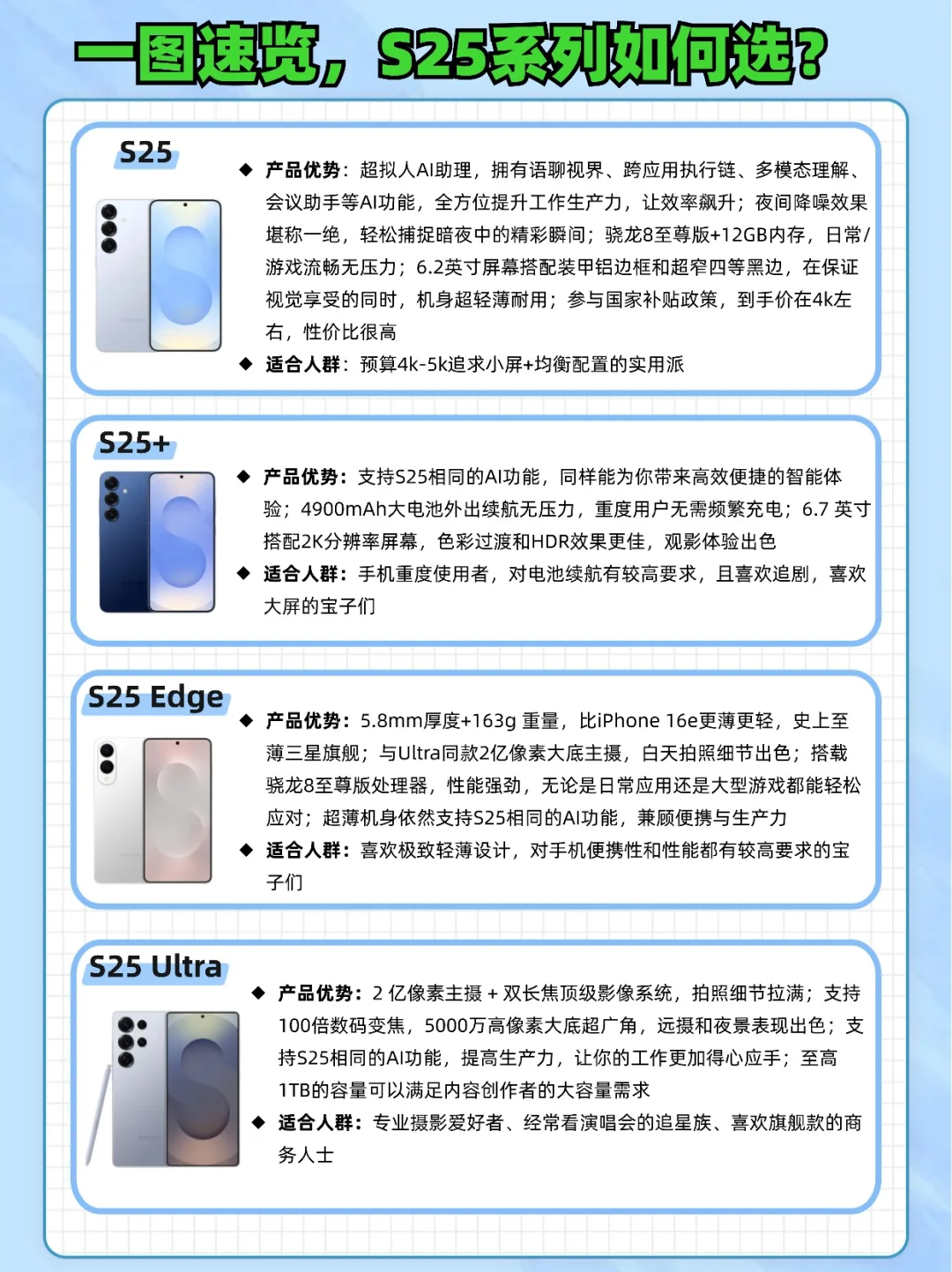 一图速览，S25系列如何选？

S25

◆ 产品优势：超拟人AI助理，拥有语聊视界、跨应用执行链、多模态理解、会议助手等AI功能，全方位提升工作生产力，让效率飙升；夜间降噪效果堪称一绝，轻松捕捉暗夜中的精彩瞬间；骁龙8至尊版+12GB内存，日常/游戏流畅无压力；6.2英寸屏幕搭配装甲铝边框和超窄四等黑边，在保证视觉享受的同时，机身超轻薄耐用；参与国家补贴政策，到手价在4k左右，性价比很高

◆ 适合人群：预算4k-5k追求小屏+均衡配置的实用派

S25+

◆ 产品优势：支持S25相同的AI功能，同样能为你带来高效便捷的智能体验；4900mAh大电池外出续航无压力，重度用户无需频繁充电；6.7 英寸搭配2K分辨率屏幕，色彩过渡和HDR效果更佳，观影体验出色

◆ 适合人群：手机重度使用者，对电池续航有较高要求，且喜欢追剧，喜欢大屏的宝子们

S25 Edge

◆ 产品优势：5.8mm厚度+163g 重量，比iPhone 16e更薄更轻，史上至薄三星旗舰；与Ultra同款2亿像素大底主摄，白天拍照细节出色；搭载骁龙8至尊版处理器，性能强劲，无论是日常应用还是大型游戏都能轻松应对；超薄机身依然支持S25相同的AI功能，兼顾便携与生产力

◆ 适合人群：喜欢极致轻薄设计，对手机便携性和性能都有较高要求的宝子们

S25 Ultra

◆ 产品优势：2 亿像素主摄 + 双长焦顶级影像系统，拍照细节拉满；支持100倍数码变焦，5000万高像素大底超广角，远摄和夜景表现出色；支持S25相同的AI功能，提高生产力，让你的工作更加得心应手；至高1TB的容量可以满足内容创作者的大容量需求

◆ 适合人群：专业摄影爱好者、经常看演唱会的追星族、喜欢旗舰款的商务人士